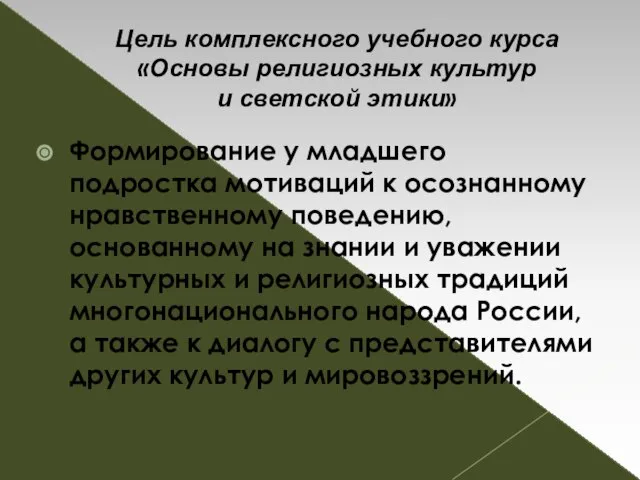 Цель комплексного учебного курса «Основы религиозных культур и светской этики»

Формирование у младшего подростка мотиваций к осознанному нравственному поведению, основанному на знании и уважении культурных и религиозных традиций многонационального народа России, а также к диалогу с представителями других культур и мировоззрений.